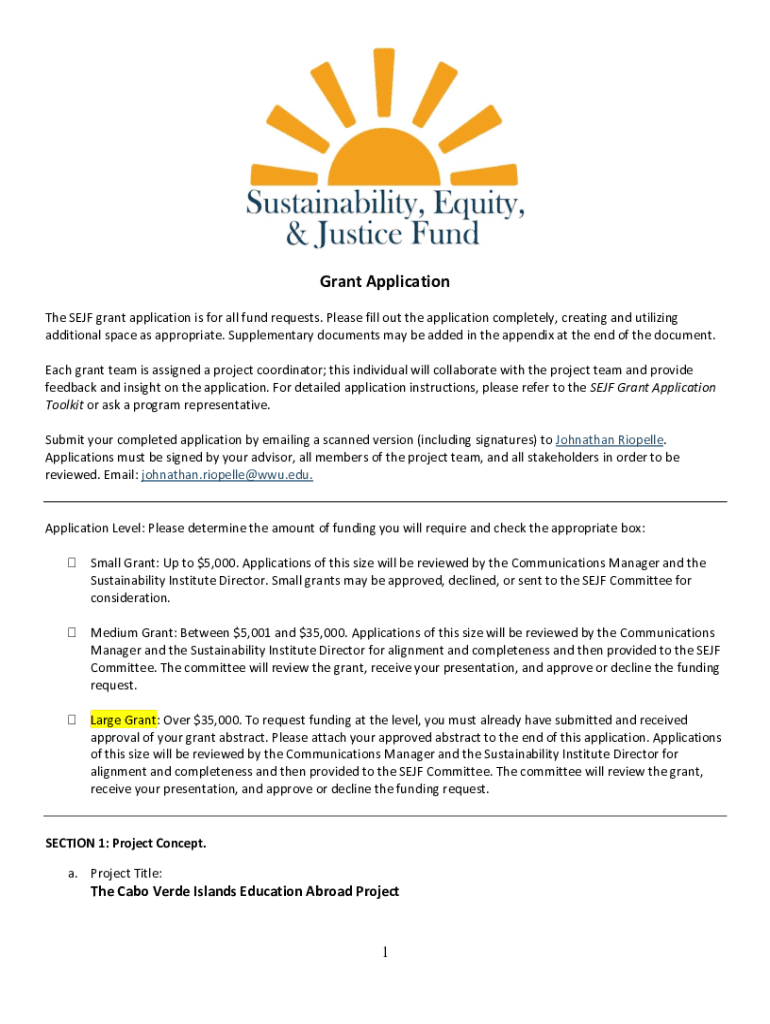 Sustainability, Equity, & Justice Fund

Grant Application

The SEJF grant application is for all fund requests. Please fill out the application completely, creating and utilizing additional space as appropriate. Supplementary documents may be added in the appendix at the end of the document.

Each grant team is assigned a project coordinator; this individual will collaborate with the project team and provide feedback and insight on the application. For detailed application instructions, please refer to the SEJF Grant Application Toolkit or ask a program representative.

Submit your completed application by emailing a scanned version (including signatures) to Johnathan Riopelle. Applications must be signed by your advisor, all members of the project team, and all stakeholders in order to be reviewed. Email: johnathan.riopelle@wwu.edu.

Application Level: Please determine the amount of funding you will require and check the appropriate box:

☐ Small Grant: Up to $5,000. Applications of this size will be reviewed by the Communications Manager and the Sustainability Institute Director. Small grants may be approved, declined, or sent to the SEJF Committee for consideration.

☐ Medium Grant: Between $5,001 and $35,000. Applications of this size will be reviewed by the Communications Manager and the Sustainability Institute Director for alignment and completeness and then provided to the SEJF Committee. The committee will review the grant, receive your presentation, and approve or decline the funding request.

☐ Large Grant: Over $35,000. To request funding at the level, you must already have submitted and received approval of your grant abstract. Please attach your approved abstract to the end of this application. Applications of this size will be reviewed by the Communications Manager and the Sustainability Institute Director for alignment and completeness and then provided to the SEJF Committee. The committee will review the grant, receive your presentation, and approve or decline the funding request.

SECTION 1: Project Concept.

a. Project Title:
The Cabo Verde Islands Education Abroad Project

1